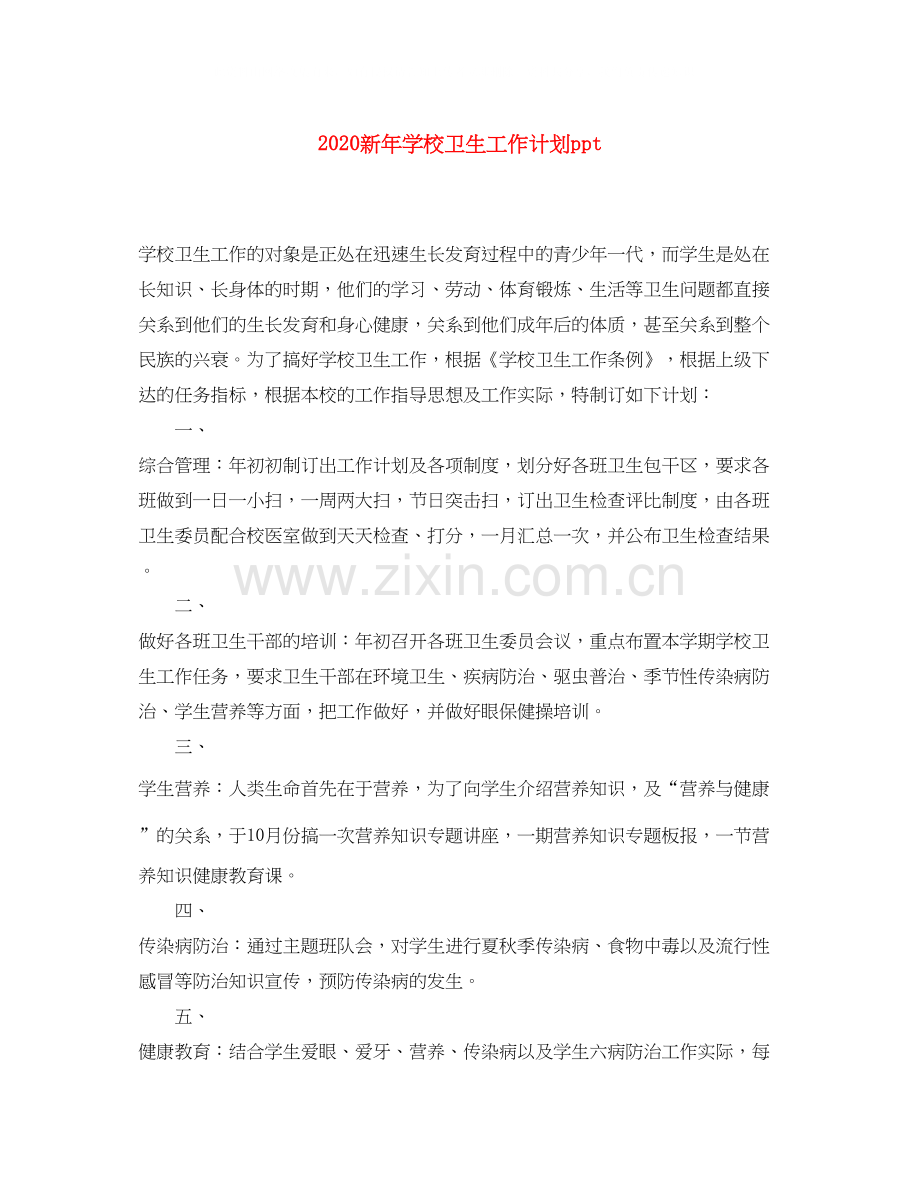 2020新年学校卫生工作计划ppt

学校卫生工作的对象是正处在迅速生长发育过程中的青少年一代，而学生是处在长知识、长身体的时期，他们的学习、劳动、体育锻炼、生活等卫生问题都直接关系到他们的生长发育和身心健康，关系到他们成年后的体质，甚至关系到整个民族的兴衰。为了搞好学校卫生工作，根据《学校卫生工作条例》，根据上级下达的任务指标，根据本校的工作指导思想及工作实际，特制订如下计划：

一、

综合管理：年初初制订出工作计划及各项制度，划分好各班卫生包干区，要求各班做到一日一小扫，一周两大扫，节日突击扫，订出卫生检查评比制度，由各班卫生委员配合校医室做到天天检查、打分，一月汇总一次，并公布卫生检查结果。

www.zixin.com.cn

二、

做好各班卫生干部的培训：年初召开各班卫生委员会议，重点布置本学期学校卫生工作任务，要求卫生干部在环境卫生、疾病防治、驱虫普治、季节性传染病防治、学生营养等方面，把工作做好，并做好眼保健操培训。

三、

学生营养：人类生命首先在于营养，为了向学生介绍营养知识，及“营养与健康”的关系，于10月份搞一次营养知识专题讲座，一期营养知识专题板报，一节营养知识健康教育课。

四、

传染病防治：通过主题班队会，对学生进行夏秋季传染病、食物中毒以及流行性感冒等防治知识宣传，预防传染病的发生。

五、

健康教育：结合学生爱眼、爱牙、营养、传染病以及学生六病防治工作实际，每